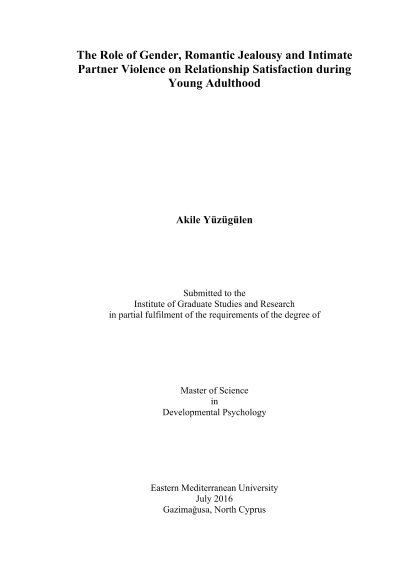 The Role of Gender, Romantic Jealousy and Intimate Partner Violence on Relationship Satisfaction during Young Adulthood

Akile Yüzügülen

Submitted to the
Institute of Graduate Studies and Research
in partial fulfilment of the requirements of the degree of

Master of Science
in
Developmental Psychology

Eastern Mediterranean University
July 2016
Gazimağusa, North Cyprus